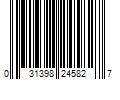 0 31398 24582 7